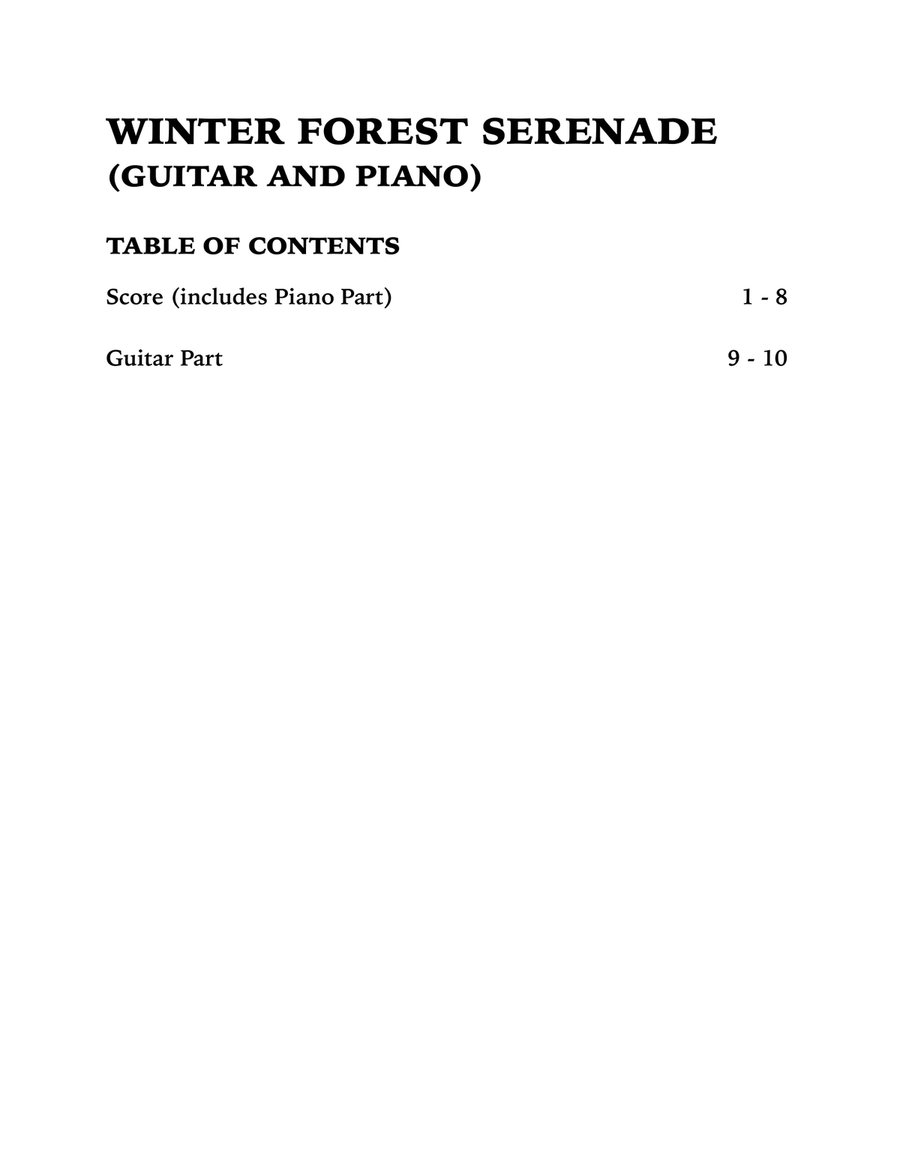 WINTER FOREST SERENADE
(GUITAR AND PIANO)

TABLE OF CONTENTS

Score (includes Piano Part) 1 - 8

Guitar Part 9 - 10